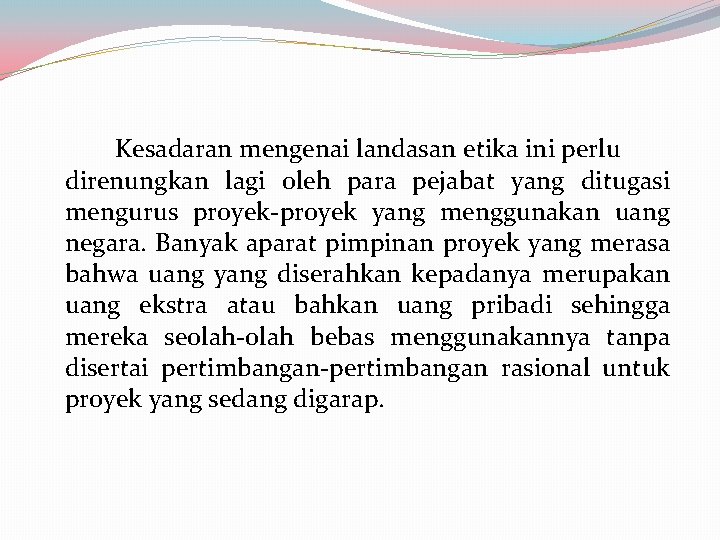 Kesadaran mengenai landasan etika ini perlu direnungkan lagi oleh para pejabat yang ditugasi mengurus proyek-proyek yang menggunakan uang negara. Banyak aparat pimpinan proyek yang merasa bahwa uang yang diserahkan kepadanya merupakan uang ekstra atau bahkan uang pribadi sehingga mereka seolah-olah bebas menggunakannya tanpa disertai pertimbangan-pertimbangan rasional untuk proyek yang sedang digarap.